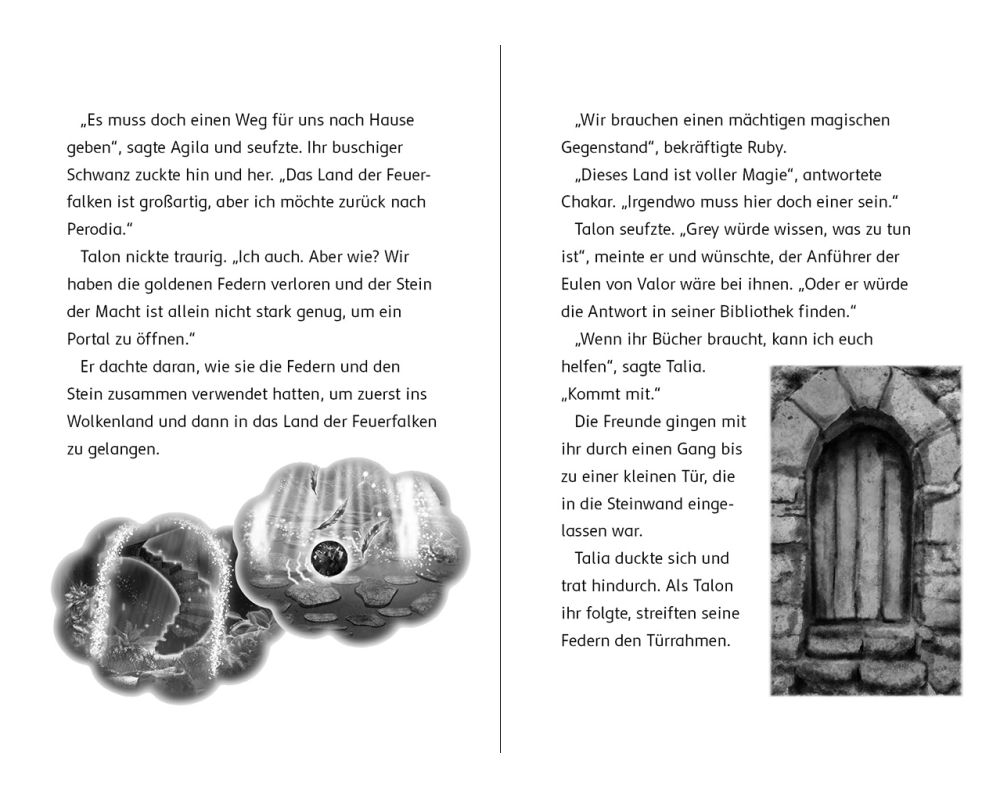 „Es muss doch einen Weg für uns nach Hause geben“, sagte Agila und seufzte. Ihr buschiger Schwanz zuckte hin und her. „Das Land der Feuerfalken ist großartig, aber ich möchte zurück nach Perodia.“

Talon nickte traurig. „Ich auch. Aber wie? Wir haben die goldenen Federn verloren und der Stein der Macht ist allein nicht stark genug, um ein Portal zu öffnen.“

Er dachte daran, wie sie die Federn und den Stein zusammen verwendet hatten, um zuerst ins Wolkenland und dann in das Land der Feuerfalken zu gelangen.

„Wir brauchen einen mächtigen magischen Gegenstand“, bekräftigte Ruby.

„Dieses Land ist voller Magie“, antwortete Chakar. „Irgendwo muss hier doch einer sein.“

Talon seufzte. „Grey würde wissen, was zu tun ist“, meinte er und wünschte, der Anführer der Eulen von Valor wäre bei ihnen. „Oder er würde die Antwort in seiner Bibliothek finden.“

„Wenn ihr Bücher braucht, kann ich euch helfen“, sagte Talia. „Kommt mit.“

Die Freunde gingen mit ihr durch einen Gang bis zu einer kleinen Tür, die in die Steinwand eingelassen war.

Talia duckte sich und trat hindurch. Als Talon ihr folgte, streiften seine Federn den Türrahmen.